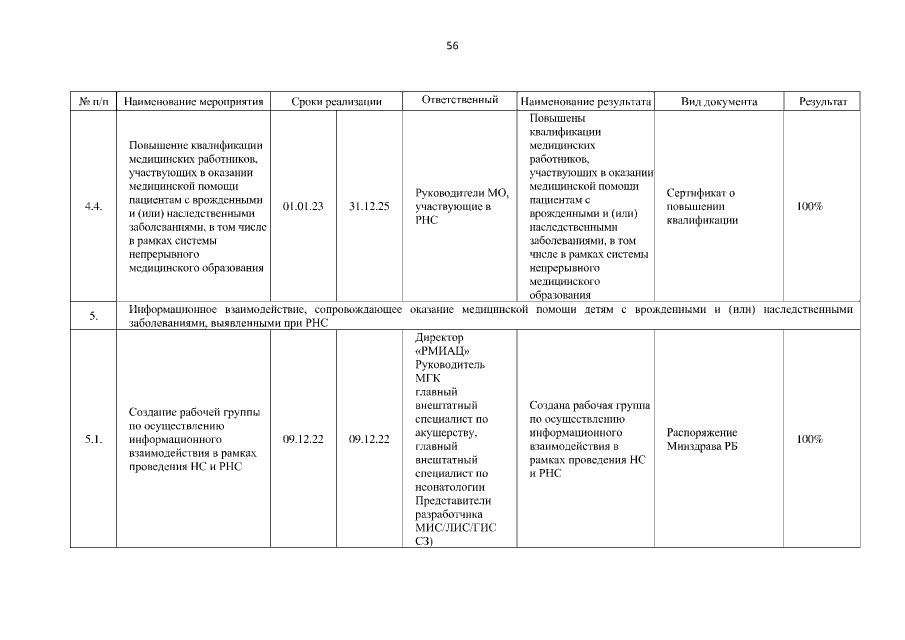 56

| № п/п | Наименование мероприятия | Сроки реализации | | Ответственный | Наименование результата | Вид документа | Результат |
|---|---|---|---|---|---|---|---|
| 4.4. | Повышение квалификации медицинских работников, участвующих в оказании медицинской помощи пациентам с врожденными и (или) наследственными заболеваниями, в том числе в рамках системы непрерывного медицинского образования | 01.01.23 | 31.12.25 | Руководители МО, участвующие в РНС | Повышены квалификации медицинских работников, участвующих в оказании медицинской помощи пациентам с врожденными и (или) наследственными заболеваниями, в том числе в рамках системы непрерывного медицинского образования | Сертификат о повышении квалификации | 100% |
| 5. | Информационное взаимодействие, сопровождающее оказание медицинской помощи детям с врожденными и (или) наследственными заболеваниями, выявленными при РНС | | | | | | |
| 5.1. | Создание рабочей группы по осуществлению информационного взаимодействия в рамках проведения НС и РНС | 09.12.22 | 09.12.22 | Директор «РМИАЦ» Руководитель МГК главный внештатный специалист по акушерству, главный внештатный специалист по неонатологии Представители разработчика МИС/ЛИС/ГИС СЗ) | Создана рабочая группа по осуществлению информационного взаимодействия в рамках проведения НС и РНС | Распоряжение Минздрава РБ | 100% |